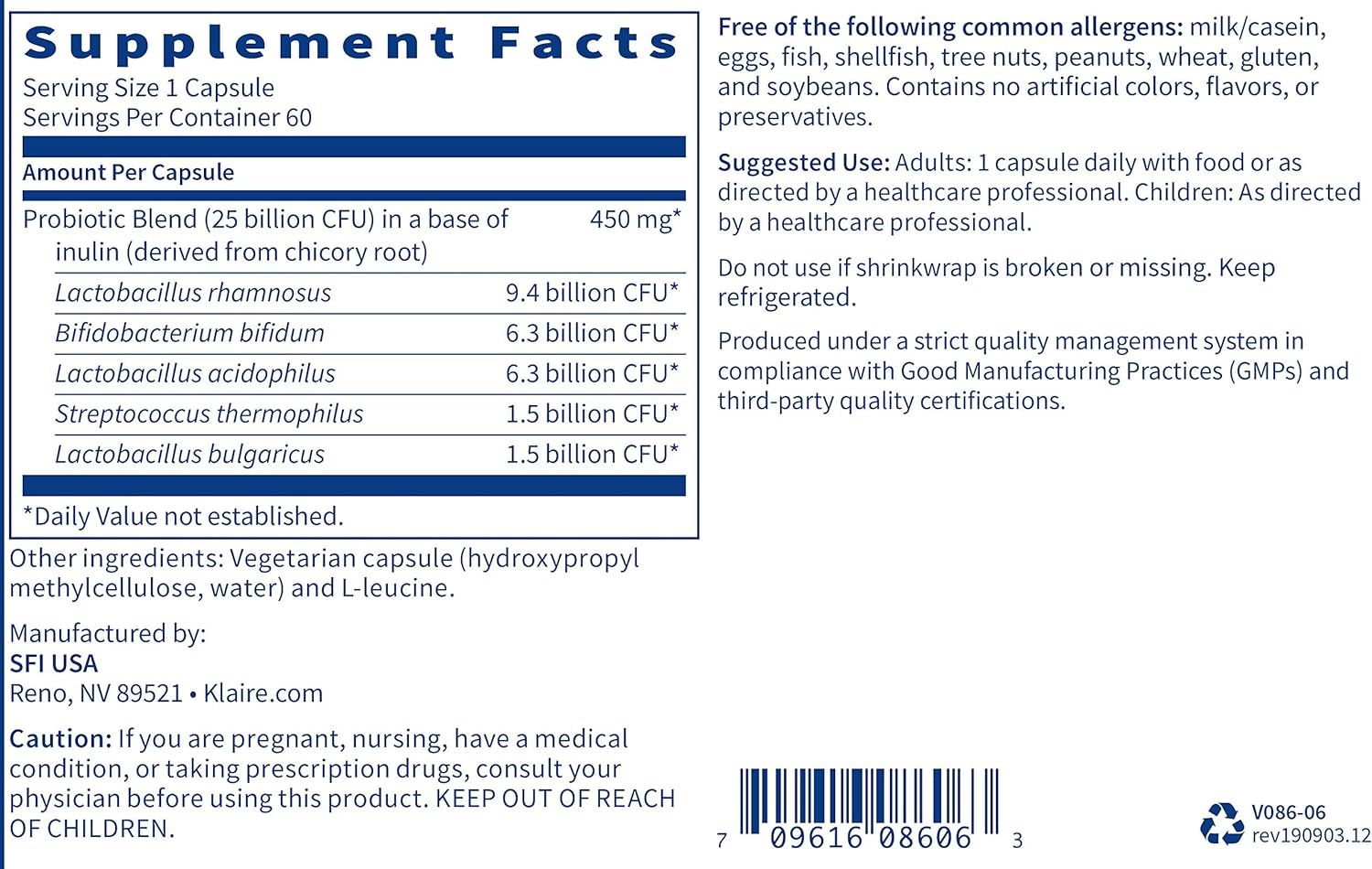 Supplement Facts
Serving Size 1 Capsule
Servings Per Container 60

| Amount Per Capsule | |
|---|---|
| Probiotic Blend (25 billion CFU) in a base of inulin (derived from chicory root) | 450 mg* |
| Lactobacillus rhamnosus | 9.4 billion CFU* |
| Bifidobacterium bifidum | 6.3 billion CFU* |
| Lactobacillus acidophilus | 6.3 billion CFU* |
| Streptococcus thermophilus | 1.5 billion CFU* |
| Lactobacillus bulgaricus | 1.5 billion CFU* |

*Daily Value not established.

Other ingredients: Vegetarian capsule (hydroxypropyl methylcellulose, water) and L-leucine.

Manufactured by:
SFI USA
Reno, NV 89521 • Klaire.com

Caution: If you are pregnant, nursing, have a medical condition, or taking prescription drugs, consult your physician before using this product. KEEP OUT OF REACH OF CHILDREN.

Free of the following common allergens: milk/casein, eggs, fish, shellfish, tree nuts, peanuts, wheat, gluten, and soybeans. Contains no artificial colors, flavors, or preservatives.

Suggested Use: Adults: 1 capsule daily with food or as directed by a healthcare professional. Children: As directed by a healthcare professional.

Do not use if shrinkwrap is broken or missing. Keep refrigerated.

Produced under a strict quality management system in compliance with Good Manufacturing Practices (GMPs) and third-party quality certifications.

7 09616 08606 3

V086-06
rev190903.12